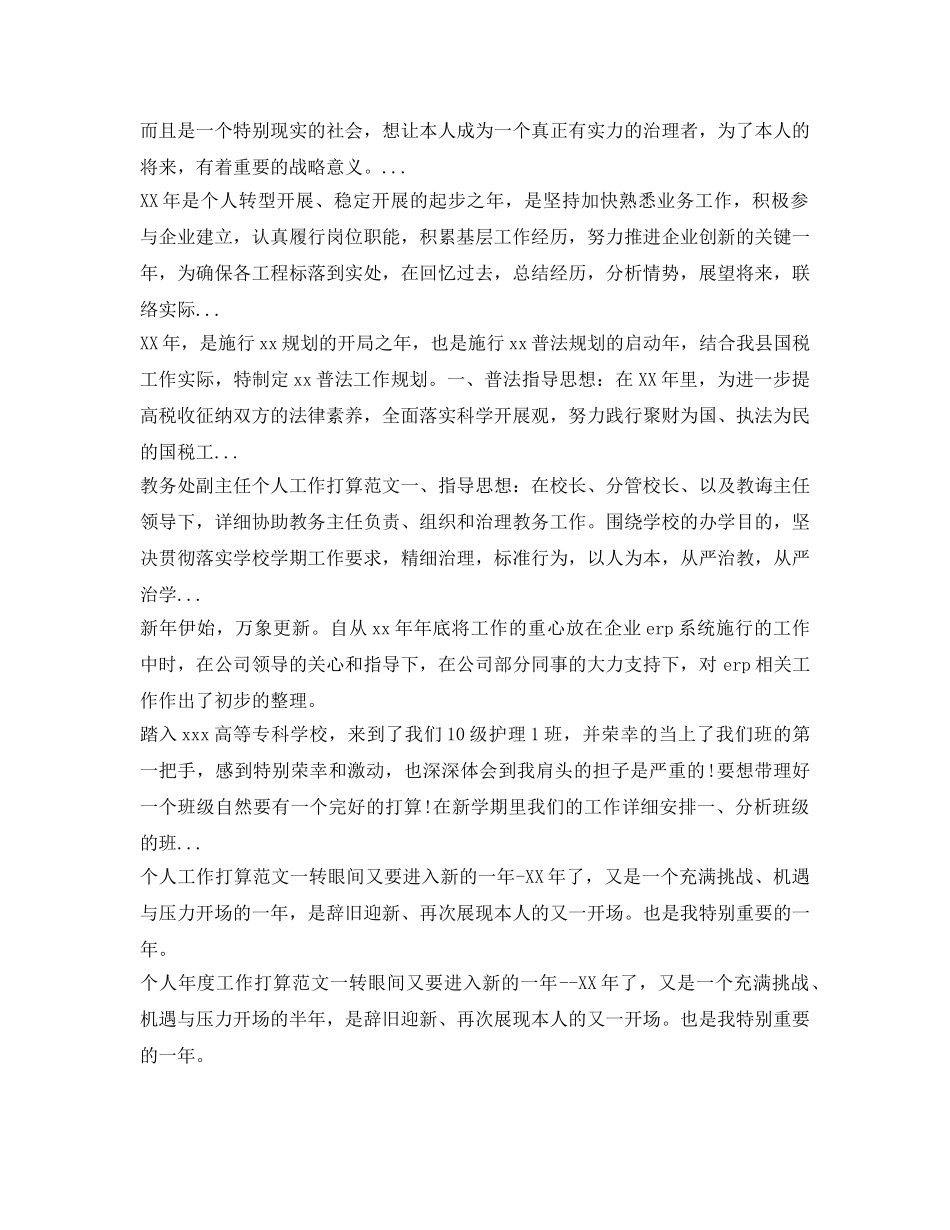 而且是一个特别现实的社会，想让本人成为一个真正有实力的治理者，为了本人的将来，有着重要的战略意义。...

XX 年是个人转型开展、稳定开展的起步之年，是坚持加快熟悉业务工作，积极参与企业建立，认真履行岗位职能，积累基层工作经历，努力推进企业创新的关键一年，为确保各工程标落到实处，在回忆过去，总结经历，分析情势，展望将来，联络实际...

XX 年，是施行 xx 规划的开局之年，也是施行 xx 普法规划的启动年，结合我县国税工作实际，特制定 xx 普法工作规划。一、普法指导思想：在 XX 年里，为进一步提高税收征纳双方的法律素养，全面落实科学开展观，努力践行聚财为国、执法为民的国税工...

教务处副主任个人工作打算范文一、指导思想：在校长、分管校长、以及教诲主任领导下，详细协助教务主任负责、组织和治理教务工作。围绕学校的办学目的，坚决贯彻落实学校学期工作要求，精细治理，标准行为，以人为本，从严治教，从严治学...

新年伊始，万象更新。自从 xx 年年底将工作的重心放在企业 erp 系统施行的工作中时，在公司领导的关心和指导下，在公司部分同事的大力支持下，对 erp 相关工作作出了初步的整理。

踏入 xxx 高等专科学校，来到了我们 10 级护理 1 班，并荣幸的当上了我们班的第一把手，感到特别荣幸和激动，也深深体会到我肩头的担子是严重的!要想带理好一个班级自然要有一个完好的打算!在新学期里我们的工作详细安排一、分析班级的班...

个人工作打算范文一转眼间又要进入新的一年-XX 年了，又是一个充满挑战、机遇与压力开场的一年，是辞旧迎新、再次展现本人的又一开场。也是我特别重要的一年。

个人年度工作打算范文一转眼间又要进入新的一年--XX 年了，又是一个充满挑战、机遇与压力开场的半年，是辞旧迎新、再次展现本人的又一开场。也是我特别重要的一年。